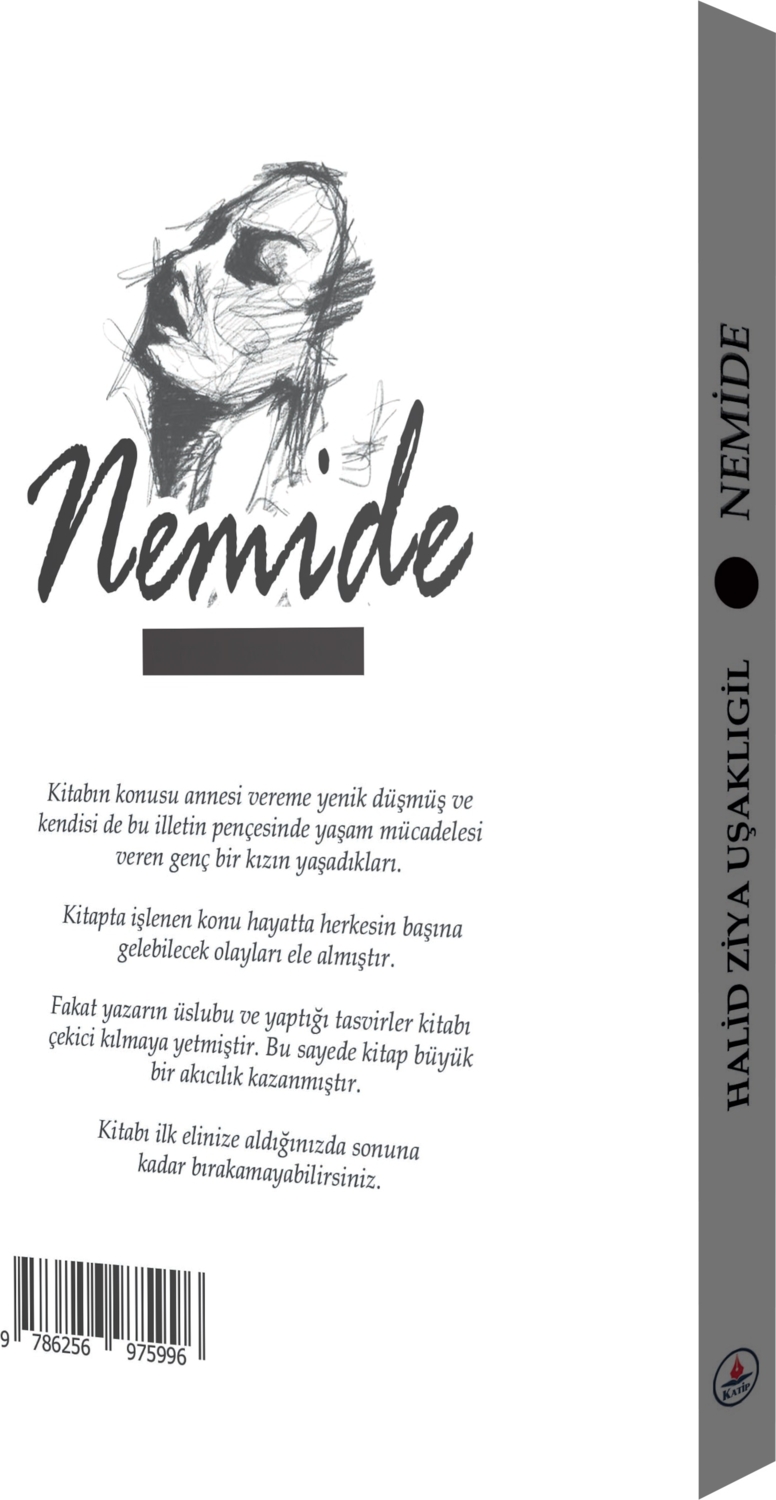 Nemide

Kitabın konusu annesi vereme yenik düşmüş ve kendisi de bu illetin pençesinde yaşam mücadelesi veren genç bir kızın yaşadıkları.

Kitapta işlenen konu hayatta herkesin başına gelebilecek olayları ele almıştır.

Fakat yazarın üslubu ve yaptığı tasvirler kitabı çekici kılmaya yetmiştir. Bu sayede kitap büyük bir akıcılık kazanmıştır.

Kitabı ilk elinize aldığınızda sonuna kadar bırakamayabilirsiniz.

9 786256 975996

HALİD ZİYA UŞAKLIGİL

NEMİDE

KATİP